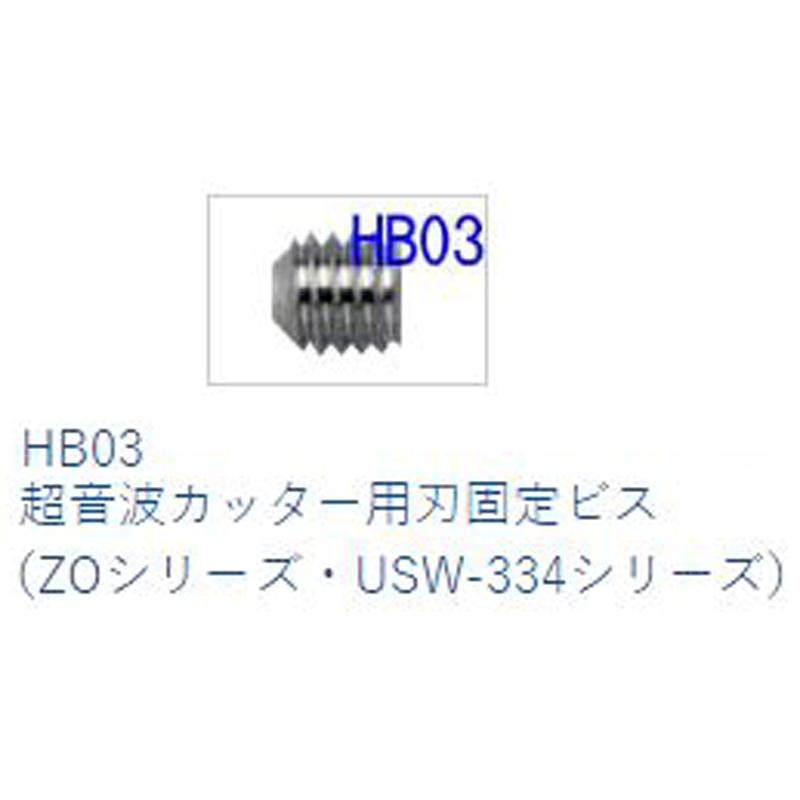 HB03

HB03
超音波カッター用刃固定ビス
(ZOシリーズ・USW-334シリーズ)